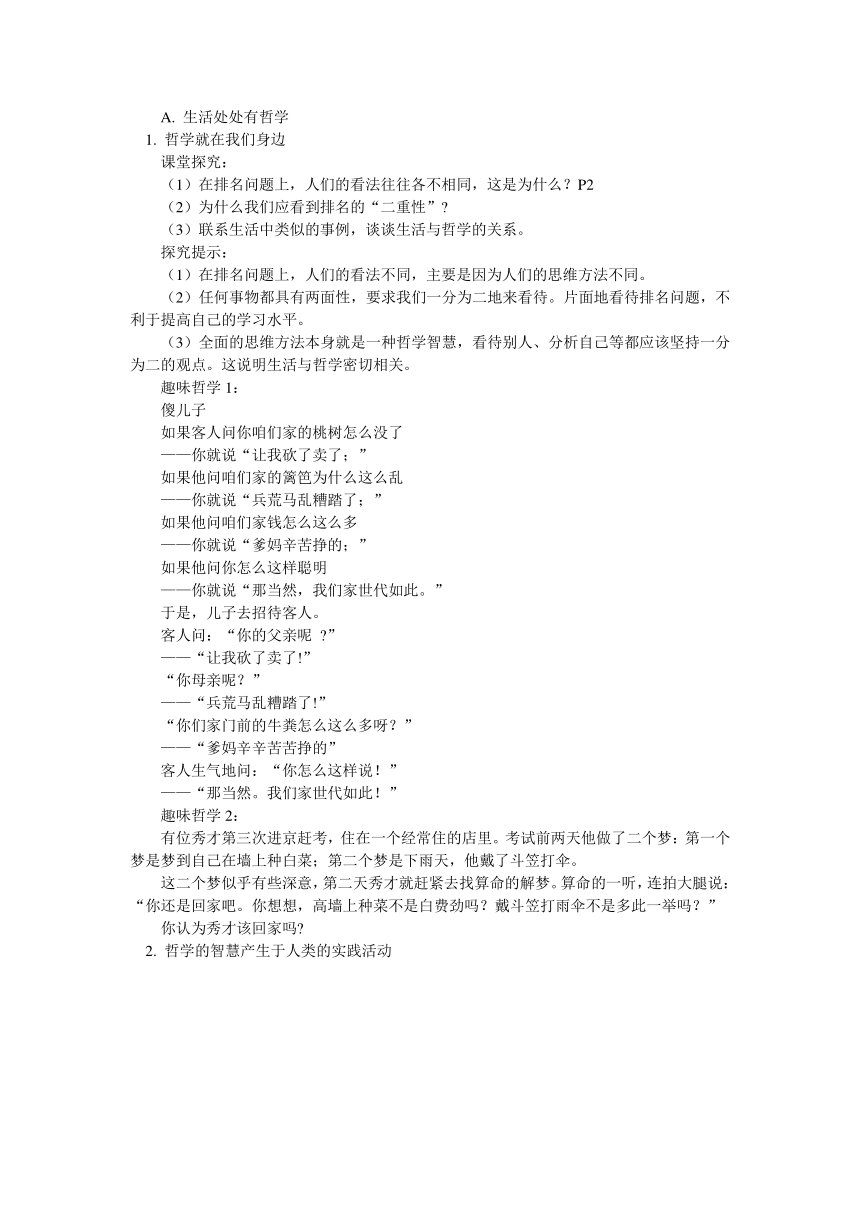 A. 生活处处有哲学

1. 哲学就在我们身边

课堂探究：

（1）在排名问题上，人们的看法往往各不相同，这是为什么？P2

（2）为什么我们应看到排名的“二重性”？

（3）联系生活中类似的事例，谈谈生活与哲学的关系。

探究提示：

（1）在排名问题上，人们的看法不同，主要是因为人们的思维方法不同。

（2）任何事物都具有两面性，要求我们一分为二地来看待。片面地看待排名问题，不利于提高自己的学习水平。

（3）全面的思维方法本身就是一种哲学智慧，看待别人、分析自己等都应该坚持一分为二的观点。这说明生活与哲学密切相关。

趣味哲学 1：

傻儿子

如果客人问你咱们家的桃树怎么没了

——你就说“让我砍了卖了；”

如果他问咱们家的篱笆为什么这么乱

——你就说“兵荒马乱糟踏了；”

如果他问咱们家钱怎么这么多

——你就说“爹妈辛苦挣的；”

如果他问你怎么这样聪明

——你就说“那当然，我们家世代如此。”

于是，儿子去招待客人。

客人问：“你的父亲呢 ？”

——“让我砍了卖了!”

“你母亲呢？”

——“兵荒马乱糟踏了!”

“你们家门前的牛粪怎么这么多呀？”

——“爹妈辛辛苦苦挣的”

客人生气地问：“你怎么这样说！”

——“那当然。我们家世代如此！”

趣味哲学 2：

有位秀才第三次进京赶考，住在一个经常住的店里。考试前两天他做了二个梦：第一个梦是梦到自己在墙上种白菜；第二个梦是下雨天，他戴了斗笠打伞。

这二个梦似乎有些深意，第二天秀才就赶紧去找算命的解梦。算命的一听，连拍大腿说：“你还是回家吧。你想想，高墙上种菜不是白费劲吗？戴斗笠打雨伞不是多此一举吗？”

你认为秀才该回家吗?

2. 哲学的智慧产生于人类的实践活动